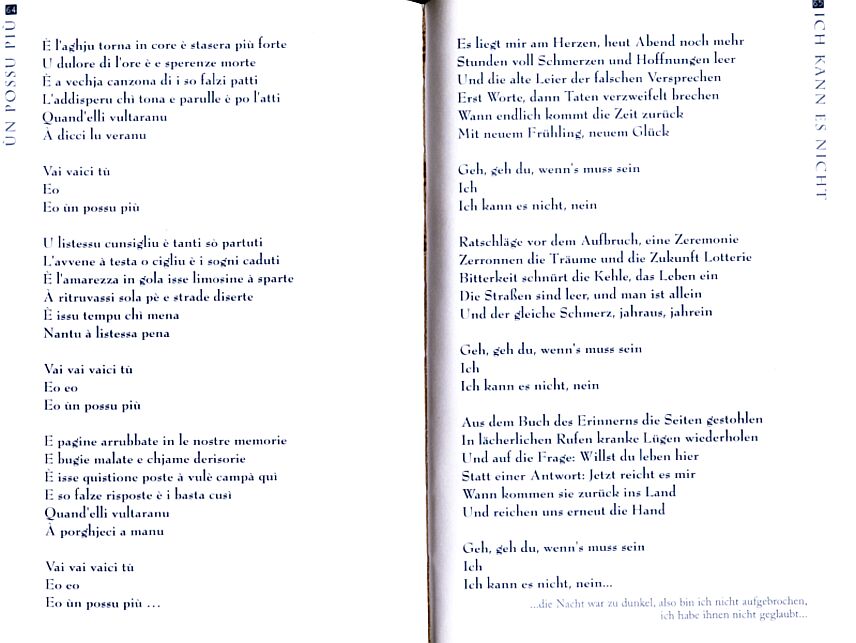 64

ÙN POSSU PIÙ

È l'aghju torna in core è stasera più forte
U dulore di l'ore è e sperenze morte
È a vechja canzona di i so falzi patti
L'addisperu chì tona e parulle è po l'atti
Quand'elli vultaranu
À dicci lu veranu

Vai vaici tù
Eo
Eo ùn possu più

U listessu cunsigliu è tanti sò partuti
L'avvene à testa o cigliu è i sogni caduti
È l'amarezza in gola isse limosine à sparte
À ritruvassi sola pè e strade diserte
È issu tempu chì mena
Nantu à listessa pena

Vai vai vaici tù
Eo eo
Eo ùn possu più

E pagine arrubbate in le nostre memorie
E bugie malate e chjame derisorie
È isse quistione poste à vulè campà quì
E so falze risposte è i basta cusì
Quand'elli vultaranu
À porghjeci a manu

Vai vai vaici tù
Eo eo
Eo ùn possu più …

ICH KANN ES NICHT

Es liegt mir am Herzen, heut Abend noch mehr
Stunden voll Schmerzen und Hoffnungen leer
Und die alte Leier der falschen Versprechen
Erst Worte, dann Taten verzweifelt brechen
Wann endlich kommt die Zeit zurück
Mit neuem Frühling, neuem Glück

Geh, geh du, wenn's muss sein
Ich
Ich kann es nicht, nein

Ratschläge vor dem Aufbruch, eine Zeremonie
Zerronnen die Träume und die Zukunft Lotterie
Bitterkeit schnürt die Kehle, das Leben ein
Die Straßen sind leer, und man ist allein
Und der gleiche Schmerz, jahraus, jahrein

Geh, geh du, wenn's muss sein
Ich
Ich kann es nicht, nein

Aus dem Buch des Erinnerns die Seiten gestohlen
In lächerlichen Rufen kranke Lügen wiederholen
Und auf die Frage: Willst du leben hier
Statt einer Antwort: Jetzt reicht es mir
Wann kommen sie zurück ins Land
Und reichen uns erneut die Hand

Geh, geh du, wenn's muss sein
Ich
Ich kann es nicht, nein...

...die Nacht war zu dunkel, also bin ich nicht aufgebrochen,
ich habe ihnen nicht geglaubt...